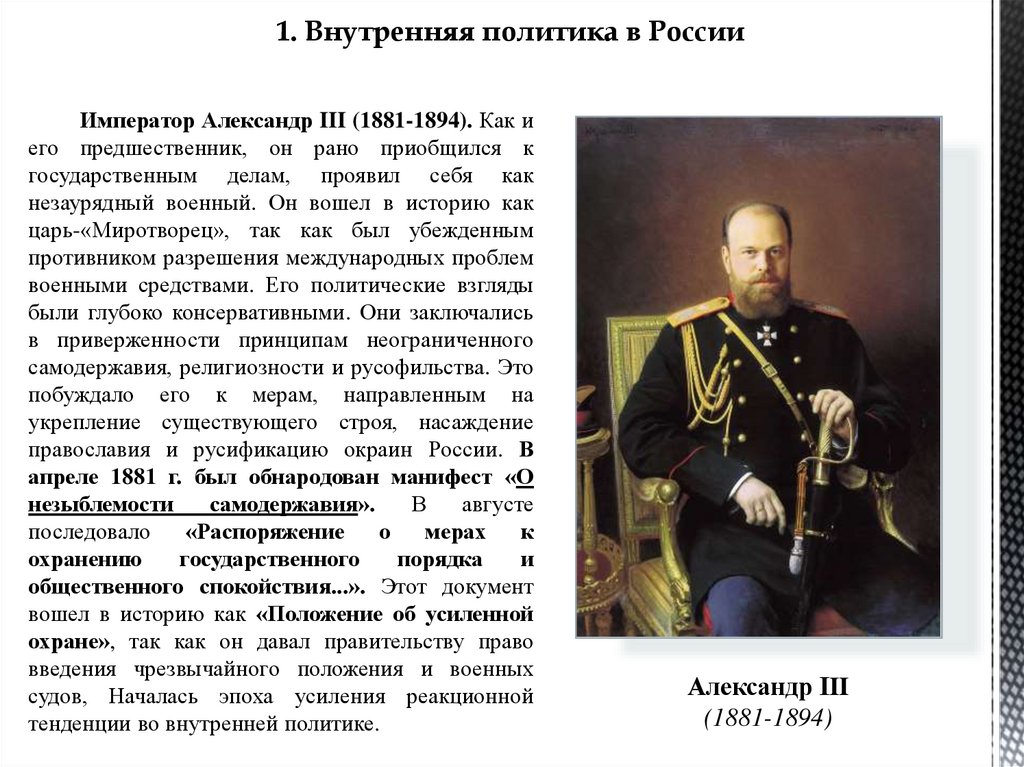 1. Внутренняя политика в России

Император Александр III (1881-1894). Как и его предшественник, он рано приобщился к государственным делам, проявил себя как незаурядный военный. Он вошел в историю как царь-«Миротворец», так как был убежденным противником разрешения международных проблем военными средствами. Его политические взгляды были глубоко консервативными. Они заключались в приверженности принципам неограниченного самодержавия, религиозности и русофильства. Это побуждало его к мерам, направленным на укрепление существующего строя, насаждение православия и русификацию окраин России. В апреле 1881 г. был обнародован манифест «О незыблемости самодержавия». В августе последовало «Распоряжение о мерах к охранению государственного порядка и общественного спокойствия...». Этот документ вошел в историю как «Положение об усиленной охране», так как он давал правительству право введения чрезвычайного положения и военных судов, Началась эпоха усиления реакционной тенденции во внутренней политике.

Александр III
(1881-1894)